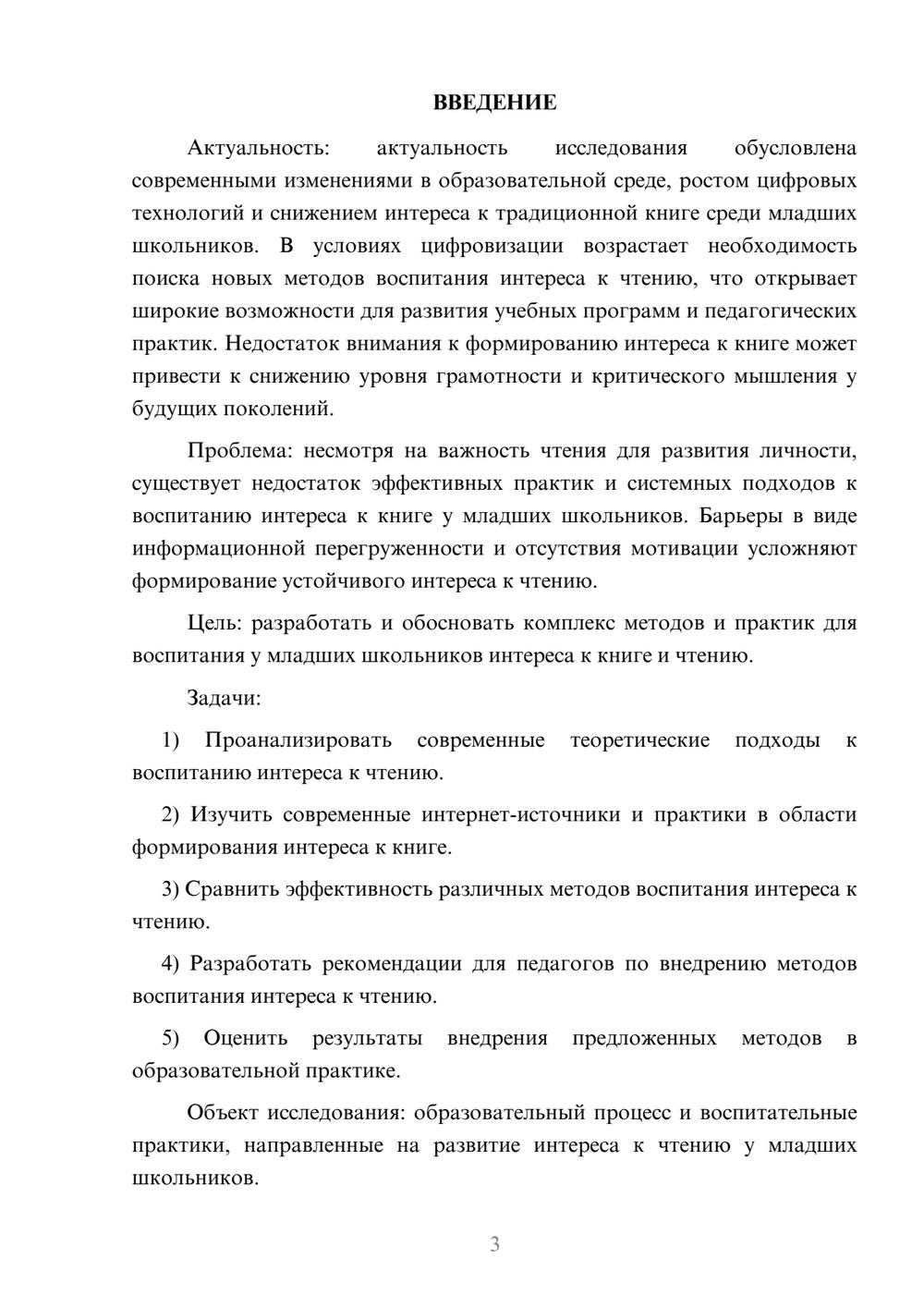 ВВЕДЕНИЕ

Актуальность: актуальность исследования обусловлена современными изменениями в образовательной среде, ростом цифровых технологий и снижением интереса к традиционной книге среди младших школьников. В условиях цифровизации возрастает необходимость поиска новых методов воспитания интереса к чтению, что открывает широкие возможности для развития учебных программ и педагогических практик. Недостаток внимания к формированию интереса к книге может привести к снижению уровня грамотности и критического мышления у будущих поколений.

Проблема: несмотря на важность чтения для развития личности, существует недостаток эффективных практик и системных подходов к воспитанию интереса к книге у младших школьников. Барьеры в виде информационной перегруженности и отсутствия мотивации усложняют формирование устойчивого интереса к чтению.

Цель: разработать и обосновать комплекс методов и практик для воспитания у младших школьников интереса к книге и чтению.

Задачи:

1) Проанализировать современные теоретические подходы к воспитанию интереса к чтению.

2) Изучить современные интернет-источники и практики в области формирования интереса к книге.

3) Сравнить эффективность различных методов воспитания интереса к чтению.

4) Разработать рекомендации для педагогов по внедрению методов воспитания интереса к чтению.

5) Оценить результаты внедрения предложенных методов в образовательной практике.

Объект исследования: образовательный процесс и воспитательные практики, направленные на развитие интереса к чтению у младших школьников.

3